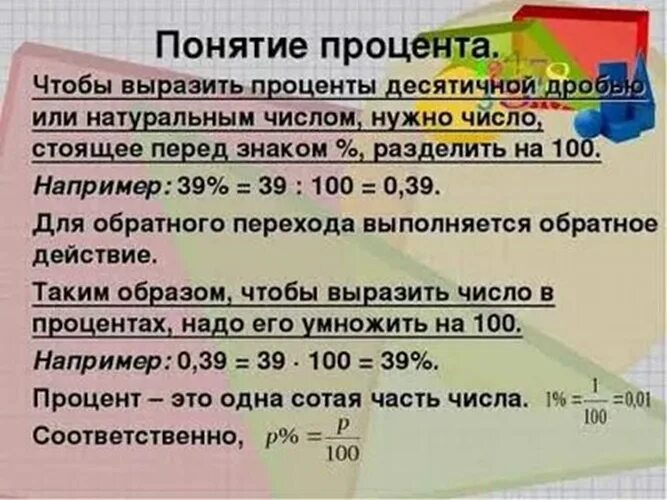 Понятие процента.

Чтобы выразить проценты десятичной дробью или натуральным числом, нужно число, стоящее перед знаком %, разделить на 100.

Например: 39% = 39 : 100 = 0,39.

Для обратного перехода выполняется обратное действие.

Таким образом, чтобы выразить число в процентах, надо его умножить на 100.

Например: 0,39 = 39 · 100 = 39%.

Процент – это одна сотая часть числа. $1\% = \frac{1}{100} = 0{,}01$

Соответственно, $p\% = \frac{p}{100}$